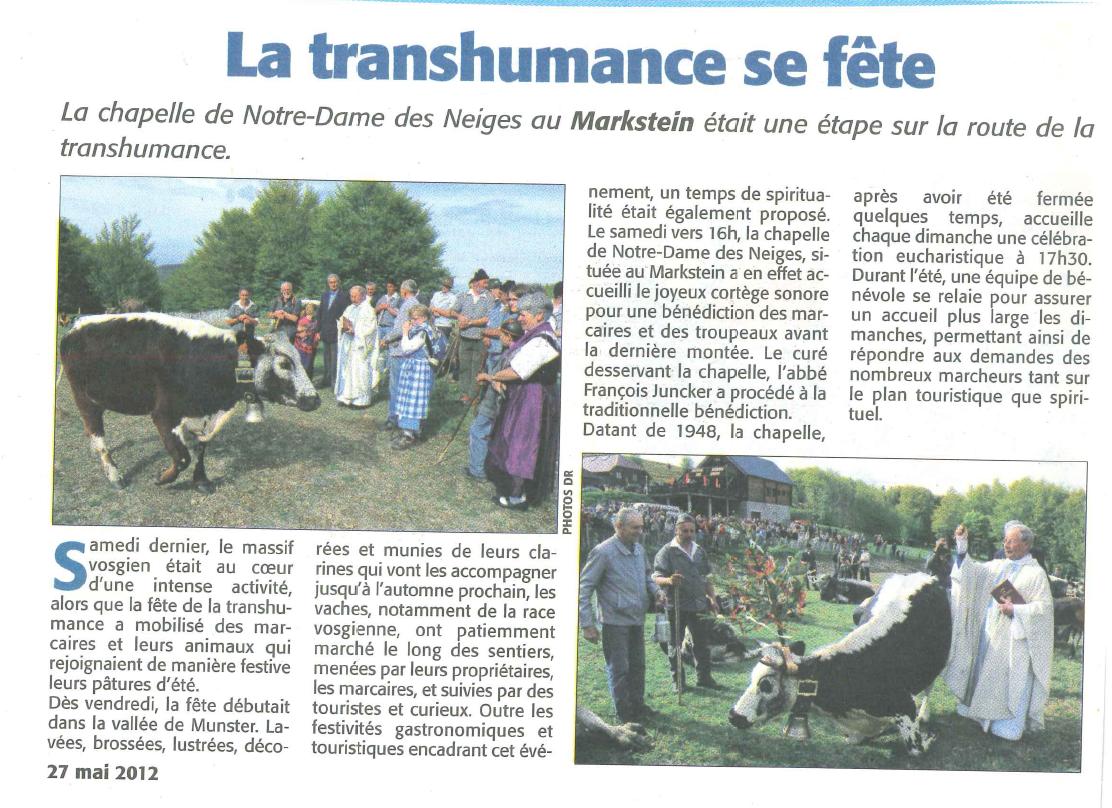 La transhumance se fête

La chapelle de Notre-Dame des Neiges au Markstein était une étape sur la route de la transhumance.

PHOTOS DR

Samedi dernier, le massif vosgien était au cœur d'une intense activité, alors que la fête de la transhumance a mobilisé des marcaires et leurs animaux qui rejoignaient de manière festive leurs pâtures d'été.
Dès vendredi, la fête débutait dans la vallée de Munster. Lavées, brossées, lustrées, décorées et munies de leurs clarines qui vont les accompagner jusqu'à l'automne prochain, les vaches, notamment de la race vosgienne, ont patiemment marché le long des sentiers, menées par leurs propriétaires, les marcaires, et suivies par des touristes et curieux. Outre les festivités gastronomiques et touristiques encadrant cet événement, un temps de spiritualité était également proposé.
Le samedi vers 16h, la chapelle de Notre-Dame des Neiges, située au Markstein a en effet accueilli le joyeux cortège sonore pour une bénédiction des marcaires et des troupeaux avant la dernière montée. Le curé desservant la chapelle, l'abbé François Juncker a procédé à la traditionnelle bénédiction.
Datant de 1948, la chapelle, après avoir été fermée quelques temps, accueille chaque dimanche une célébration eucharistique à 17h30. Durant l'été, une équipe de bénévole se relaie pour assurer un accueil plus large les dimanches, permettant ainsi de répondre aux demandes des nombreux marcheurs tant sur le plan touristique que spirituel.

27 mai 2012